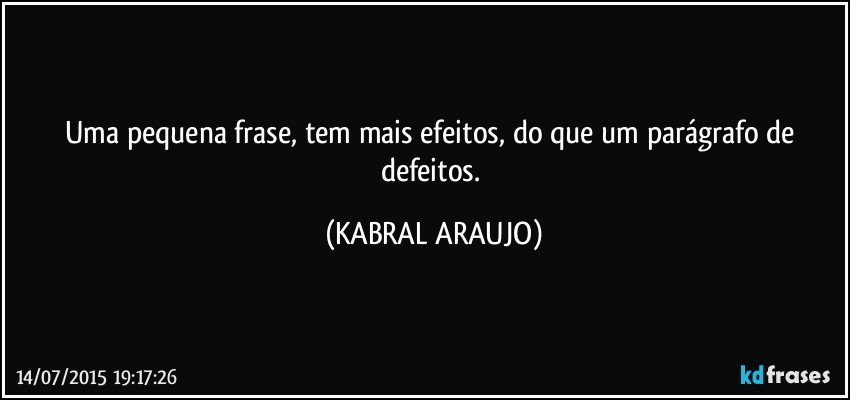 Uma pequena frase, tem mais efeitos, do que um parágrafo de defeitos.

(KABRAL ARAUJO)

14/07/2015 19:17:26

kdfrases